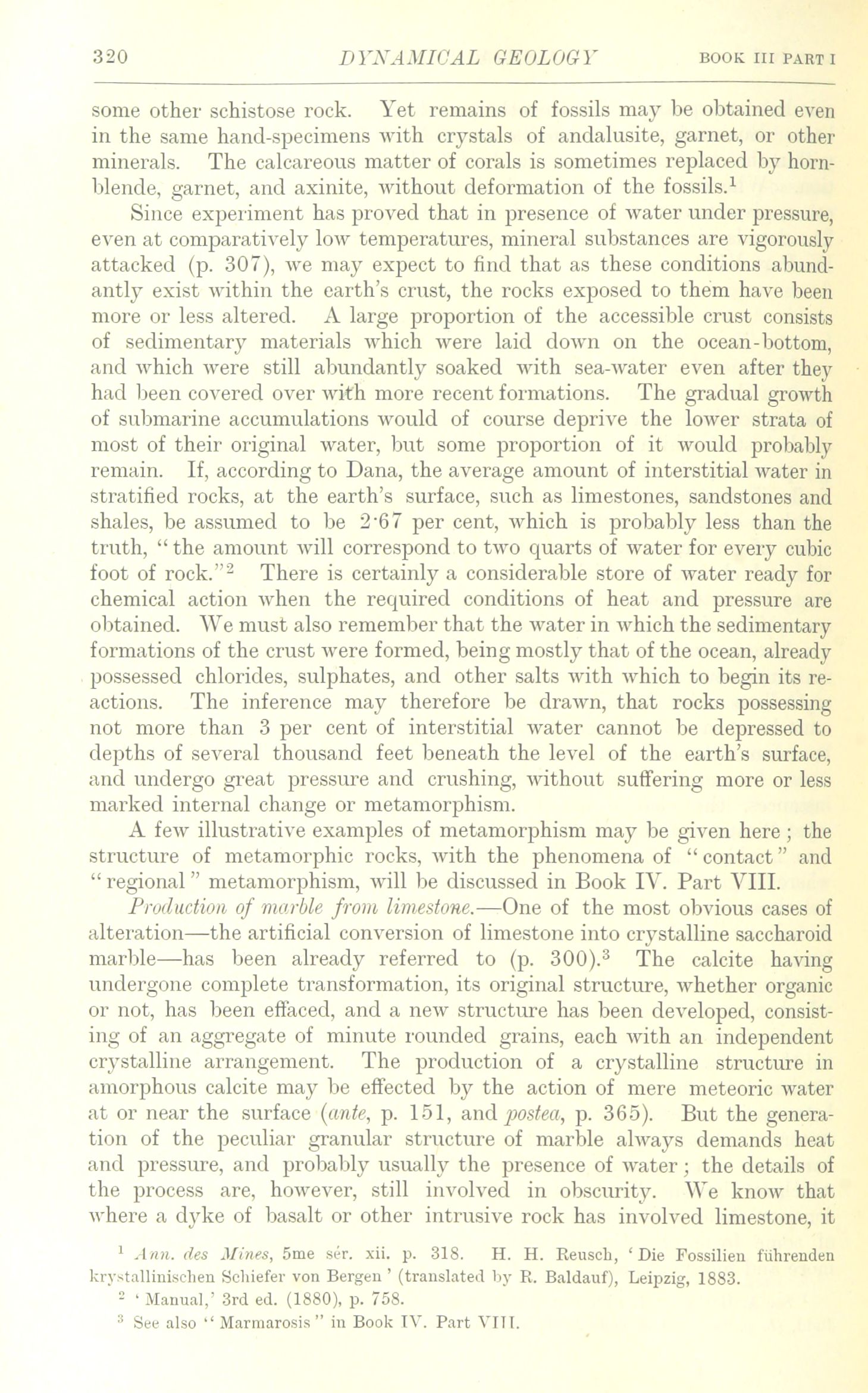 320 DYNAMICAL GEOLOGY BOOK III PART I

some other schistose rock. Yet remains of fossils may be obtained even in the same hand-specimens with crystals of andalusite, garnet, or other minerals. The calcareous matter of corals is sometimes replaced by hornblende, garnet, and axinite, without deformation of the fossils.$^1$

Since experiment has proved that in presence of water under pressure, even at comparatively low temperatures, mineral substances are vigorously attacked (p. 307), we may expect to find that as these conditions abundantly exist within the earth's crust, the rocks exposed to them have been more or less altered. A large proportion of the accessible crust consists of sedimentary materials which were laid down on the ocean-bottom, and which were still abundantly soaked with sea-water even after they had been covered over with more recent formations. The gradual growth of submarine accumulations would of course deprive the lower strata of most of their original water, but some proportion of it would probably remain. If, according to Dana, the average amount of interstitial water in stratified rocks, at the earth's surface, such as limestones, sandstones and shales, be assumed to be 2·67 per cent, which is probably less than the truth, "the amount will correspond to two quarts of water for every cubic foot of rock."$^2$ There is certainly a considerable store of water ready for chemical action when the required conditions of heat and pressure are obtained. We must also remember that the water in which the sedimentary formations of the crust were formed, being mostly that of the ocean, already possessed chlorides, sulphates, and other salts with which to begin its reactions. The inference may therefore be drawn, that rocks possessing not more than 3 per cent of interstitial water cannot be depressed to depths of several thousand feet beneath the level of the earth's surface, and undergo great pressure and crushing, without suffering more or less marked internal change or metamorphism.

A few illustrative examples of metamorphism may be given here; the structure of metamorphic rocks, with the phenomena of "contact" and "regional" metamorphism, will be discussed in Book IV. Part VIII.

Production of marble from limestone.—One of the most obvious cases of alteration—the artificial conversion of limestone into crystalline saccharoid marble—has been already referred to (p. 300).$^3$ The calcite having undergone complete transformation, its original structure, whether organic or not, has been effaced, and a new structure has been developed, consisting of an aggregate of minute rounded grains, each with an independent crystalline arrangement. The production of a crystalline structure in amorphous calcite may be effected by the action of mere meteoric water at or near the surface (ante, p. 151, and postea, p. 365). But the generation of the peculiar granular structure of marble always demands heat and pressure, and probably usually the presence of water; the details of the process are, however, still involved in obscurity. We know that where a dyke of basalt or other intrusive rock has involved limestone, it

$^1$ Ann. des Mines, 5me sér. xii. p. 318. H. H. Reusch, 'Die Fossilien führenden krystallinischen Schiefer von Bergen' (translated by R. Baldauf), Leipzig, 1883.

$^2$ 'Manual,' 3rd ed. (1880), p. 758.

$^3$ See also "Marmarosis" in Book IV. Part VIII.